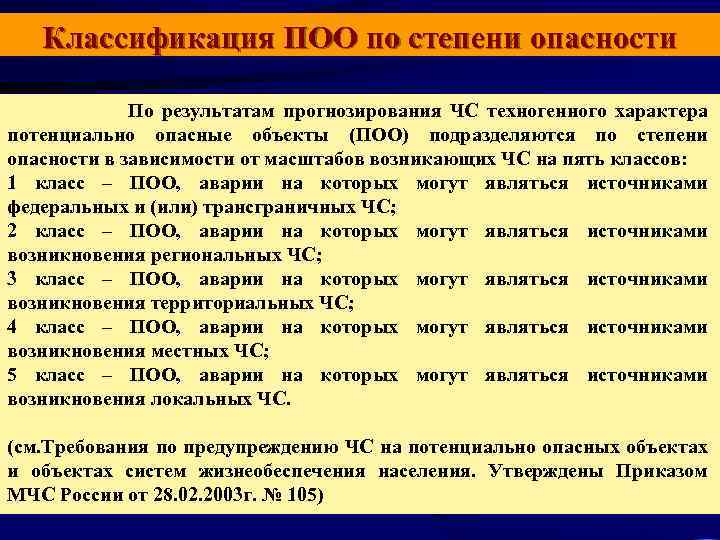 Классификация ПОО по степени опасности

По результатам прогнозирования ЧС техногенного характера потенциально опасные объекты (ПОО) подразделяются по степени опасности в зависимости от масштабов возникающих ЧС на пять классов:
1 класс – ПОО, аварии на которых могут являться источниками федеральных и (или) трансграничных ЧС;
2 класс – ПОО, аварии на которых могут являться источниками возникновения региональных ЧС;
3 класс – ПОО, аварии на которых могут являться источниками возникновения территориальных ЧС;
4 класс – ПОО, аварии на которых могут являться источниками возникновения местных ЧС;
5 класс – ПОО, аварии на которых могут являться источниками возникновения локальных ЧС.

(см.Требования по предупреждению ЧС на потенциально опасных объектах и объектах систем жизнеобеспечения населения. Утверждены Приказом МЧС России от 28.02.2003г. № 105)